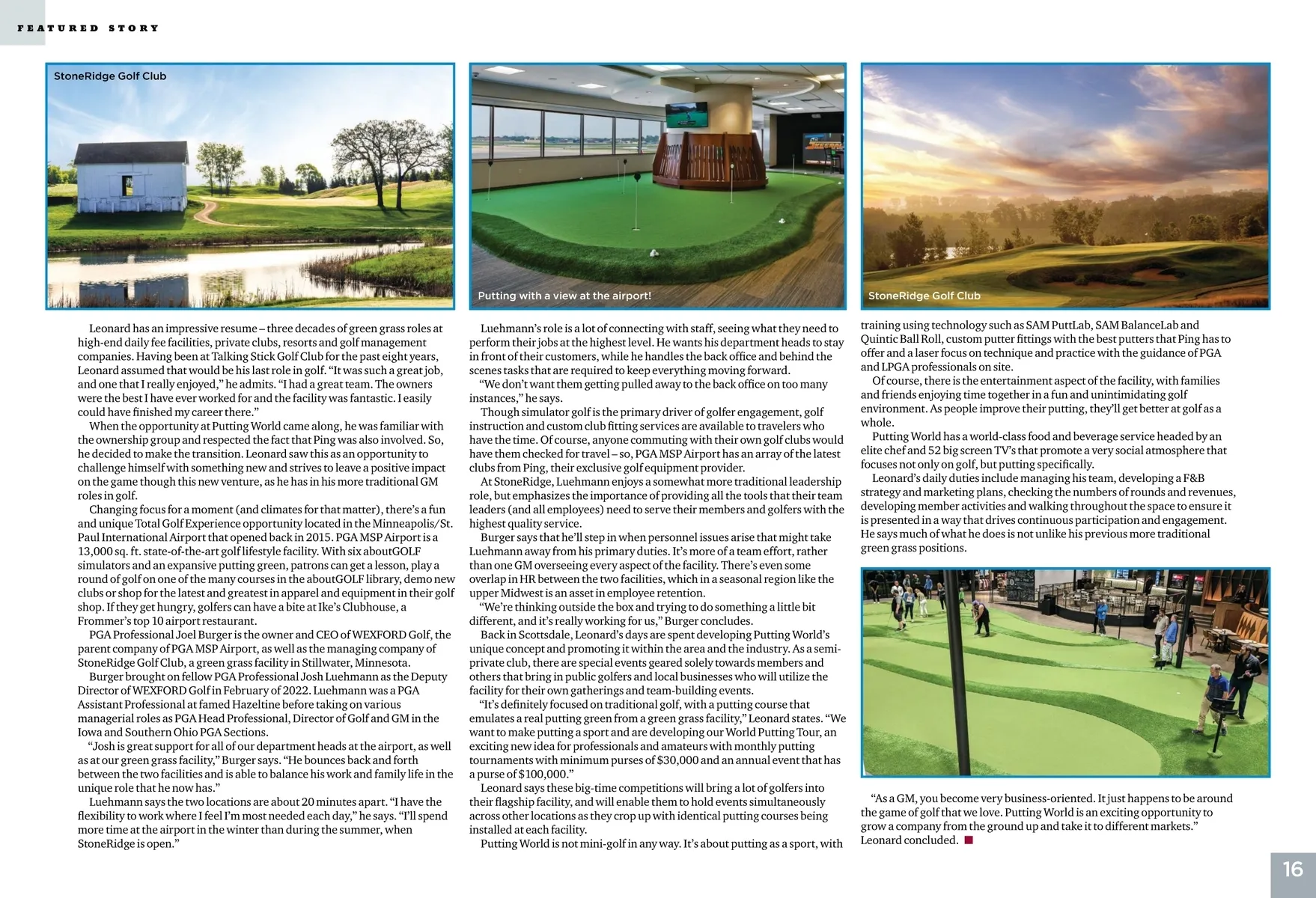 FEATURED STORY

StoneRidge Golf Club

Putting with a view at the airport!

StoneRidge Golf Club

Leonard has an impressive resume – three decades of green grass roles at high-end daily fee facilities, private clubs, resorts and golf management companies. Having been at Talking Stick Golf Club for the past eight years, Leonard assumed that would be his last role in golf. "It was such a great job, and one that I really enjoyed," he admits. "I had a great team. The owners were the best I have ever worked for and the facility was fantastic. I easily could have finished my career there."

When the opportunity at Putting World came along, he was familiar with the ownership group and respected the fact that Ping was also involved. So, he decided to make the transition. Leonard saw this as an opportunity to challenge himself with something new and strives to leave a positive impact on the game though this new venture, as he has in his more traditional GM roles in golf.

Changing focus for a moment (and climates for that matter), there's a fun and unique Total Golf Experience opportunity located in the Minneapolis/St. Paul International Airport that opened back in 2015. PGA MSP Airport is a 13,000 sq. ft. state-of-the-art golf lifestyle facility. With six aboutGOLF simulators and an expansive putting green, patrons can get a lesson, play a round of golf on one of the many courses in the aboutGOLF library, demo new clubs or shop for the latest and greatest in apparel and equipment in their golf shop. If they get hungry, golfers can have a bite at Ike's Clubhouse, a Frommer's top 10 airport restaurant.

PGA Professional Joel Burger is the owner and CEO of WEXFORD Golf, the parent company of PGA MSP Airport, as well as the managing company of StoneRidge Golf Club, a green grass facility in Stillwater, Minnesota.

Burger brought on fellow PGA Professional Josh Luehmann as the Deputy Director of WEXFORD Golf in February of 2022. Luehmann was a PGA Assistant Professional at famed Hazeltine before taking on various managerial roles as PGA Head Professional, Director of Golf and GM in the Iowa and Southern Ohio PGA Sections.

"Josh is great support for all of our department heads at the airport, as well as at our green grass facility," Burger says. "He bounces back and forth between the two facilities and is able to balance his work and family life in the unique role that he now has."

Luehmann says the two locations are about 20 minutes apart. "I have the flexibility to work where I feel I'm most needed each day," he says. "I'll spend more time at the airport in the winter than during the summer, when StoneRidge is open."

Luehmann's role is a lot of connecting with staff, seeing what they need to perform their jobs at the highest level. He wants his department heads to stay in front of their customers, while he handles the back office and behind the scenes tasks that are required to keep everything moving forward.

"We don't want them getting pulled away to the back office on too many instances," he says.

Though simulator golf is the primary driver of golfer engagement, golf instruction and custom club fitting services are available to travelers who have the time. Of course, anyone commuting with their own golf clubs would have them checked for travel – so, PGA MSP Airport has an array of the latest clubs from Ping, their exclusive golf equipment provider.

At StoneRidge, Luehmann enjoys a somewhat more traditional leadership role, but emphasizes the importance of providing all the tools that their team leaders (and all employees) need to serve their members and golfers with the highest quality service.

Burger says that he'll step in when personnel issues arise that might take Luehmann away from his primary duties. It's more of a team effort, rather than one GM overseeing every aspect of the facility. There's even some overlap in HR between the two facilities, which in a seasonal region like the upper Midwest is an asset in employee retention.

"We're thinking outside the box and trying to do something a little bit different, and it's really working for us," Burger concludes.

Back in Scottsdale, Leonard's days are spent developing Putting World's unique concept and promoting it within the area and the industry. As a semi-private club, there are special events geared solely towards members and others that bring in public golfers and local businesses who will utilize the facility for their own gatherings and team-building events.

"It's definitely focused on traditional golf, with a putting course that emulates a real putting green from a green grass facility," Leonard states. "We want to make putting a sport and are developing our World Putting Tour, an exciting new idea for professionals and amateurs with monthly putting tournaments with minimum purses of $30,000 and an annual event that has a purse of $100,000."

Leonard says these big-time competitions will bring a lot of golfers into their flagship facility, and will enable them to hold events simultaneously across other locations as they crop up with identical putting courses being installed at each facility.

Putting World is not mini-golf in any way. It's about putting as a sport, with training using technology such as SAM PuttLab, SAM BalanceLab and Quintic Ball Roll, custom putter fittings with the best putters that Ping has to offer and a laser focus on technique and practice with the guidance of PGA and LPGA professionals on site.

Of course, there is the entertainment aspect of the facility, with families and friends enjoying time together in a fun and unintimidating golf environment. As people improve their putting, they'll get better at golf as a whole.

Putting World has a world-class food and beverage service headed by an elite chef and 52 big screen TV's that promote a very social atmosphere that focuses not only on golf, but putting specifically.

Leonard's daily duties include managing his team, developing a F&B strategy and marketing plans, checking the numbers of rounds and revenues, developing member activities and walking throughout the space to ensure it is presented in a way that drives continuous participation and engagement. He says much of what he does is not unlike his previous more traditional green grass positions.

"As a GM, you become very business-oriented. It just happens to be around the game of golf that we love. Putting World is an exciting opportunity to grow a company from the ground up and take it to different markets." Leonard concluded.

16